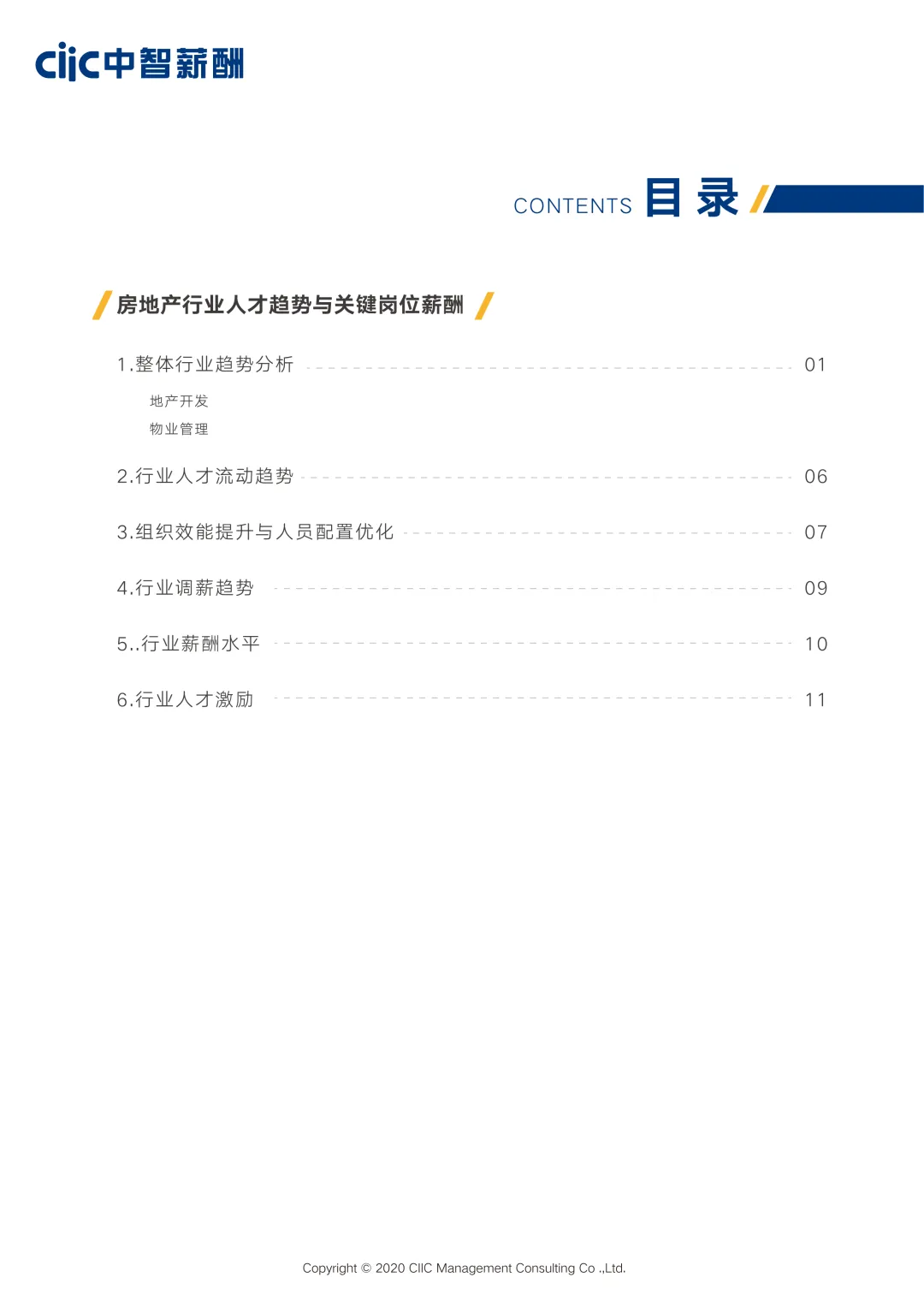 ciic中智薪酬

CONTENTS 目录

房地产行业人才趋势与关键岗位薪酬

1.整体行业趋势分析 01

地产开发

物业管理

2.行业人才流动趋势 06

3.组织效能提升与人员配置优化 07

4.行业调薪趋势 09

5..行业薪酬水平 10

6.行业人才激励 11

Copyright © 2020 CIIC Management Consulting Co .,Ltd.